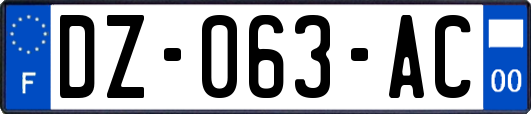 F
DZ-063-AC
00